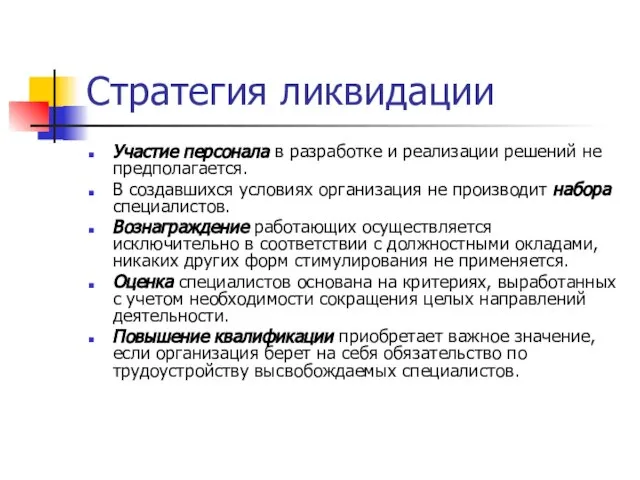 Стратегия ликвидации

Участие персонала в разработке и реализации решений не предполагается.

В создавшихся условиях организация не производит набора специалистов.

Вознаграждение работающих осуществляется исключительно в соответствии с должностными окладами, никаких других форм стимулирования не применяется.

Оценка специалистов основана на критериях, выработанных с учетом необходимости сокращения целых направлений деятельности.

Повышение квалификации приобретает важное значение, если организация берет на себя обязательство по трудоустройству высвобождаемых специалистов.